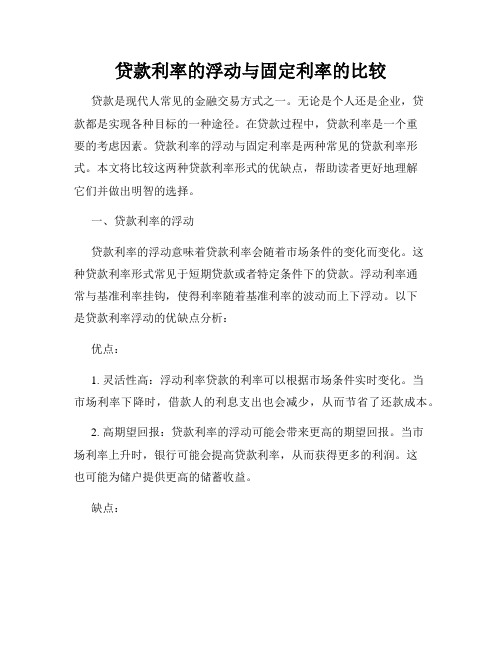 贷款利率的浮动与固定利率的比较

贷款是现代人常见的金融交易方式之一。无论是个人还是企业，贷款都是实现各种目标的一种途径。在贷款过程中，贷款利率是一个重要的考虑因素。贷款利率的浮动与固定利率是两种常见的贷款利率形式。本文将比较这两种贷款利率形式的优缺点，帮助读者更好地理解它们并做出明智的选择。

一、贷款利率的浮动

贷款利率的浮动意味着贷款利率会随着市场条件的变化而变化。这种贷款利率形式常见于短期贷款或者特定条件下的贷款。浮动利率通常与基准利率挂钩，使得利率随着基准利率的波动而上下浮动。以下是贷款利率浮动的优缺点分析：

优点：

1. 灵活性高：浮动利率贷款的利率可以根据市场条件实时变化。当市场利率下降时，借款人的利息支出也会减少，从而节省了还款成本。

2. 高期望回报：贷款利率的浮动可能会带来更高的期望回报。当市场利率上升时，银行可能会提高贷款利率，从而获得更多的利润。这也可能为储户提供更高的储蓄收益。

缺点：